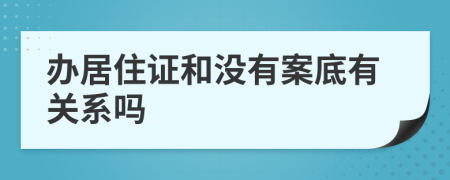 办居住证和没有案底有关系吗